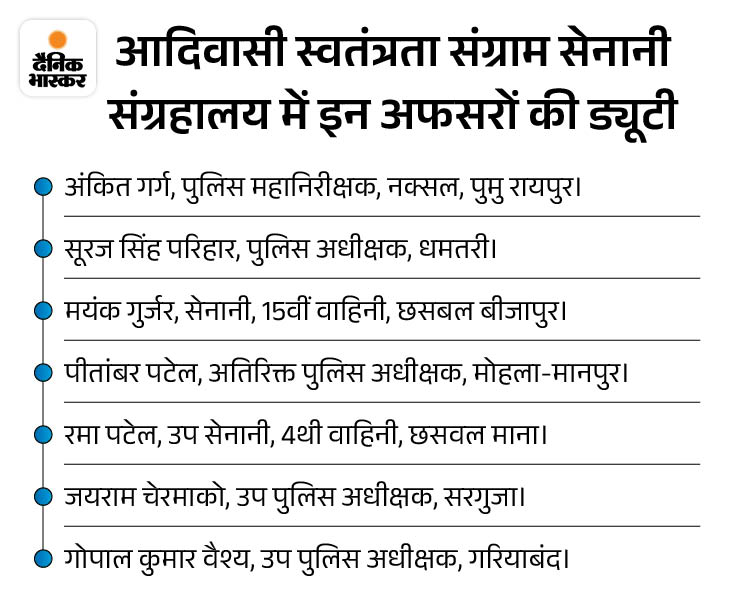 दैनिक भास्कर

आदिवासी स्वतंत्रता संग्राम सेनानी संग्रहालय में इन अफसरों की ड्यूटी

• अंकित गर्ग, पुलिस महानिरीक्षक, नक्सल, पुमु रायपुर।
• सूरज सिंह परिहार, पुलिस अधीक्षक, धमतरी।
• मयंक गुर्जर, सेनानी, 15वीं वाहिनी, छसबल बीजापुर।
• पीतांबर पटेल, अतिरिक्त पुलिस अधीक्षक, मोहला-मानपुर।
• रमा पटेल, उप सेनानी, 4थी वाहिनी, छसवल माना।
• जयराम चेरमाको, उप पुलिस अधीक्षक, सरगुजा।
• गोपाल कुमार वैश्य, उप पुलिस अधीक्षक, गरियाबंद।